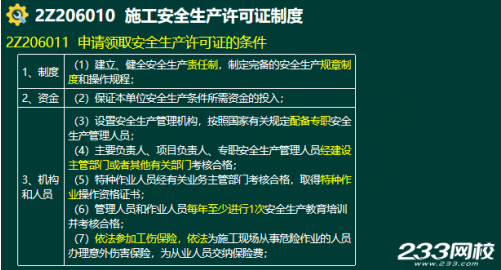 2Z206010 施工安全生产许可证制度

2Z206011 申请领取安全生产许可证的条件

| 1、制度 | （1）建立、健全安全生产责任制，制定完备的安全生产规章制度和操作规程； |
|---|---|
| 2、资金 | （2）保证本单位安全生产条件所需资金的投入； |
| 3、机构和人员 | （3）设置安全生产管理机构，按照国家有关规定配备专职安全生产管理人员；<br>（4）主要负责人、项目负责人、专职安全生产管理人员经建设主管部门或者其他有关部门考核合格；<br>（5）特种作业人员经有关业务主管部门考核合格，取得特种作业操作资格证书；<br>（6）管理人员和作业人员每年至少进行1次安全生产教育培训并考核合格；<br>（7）依法参加工伤保险，依法为施工现场从事危险作业的人员办理意外伤害保险，为从业人员交纳保险费； |

233网校
www.233.com